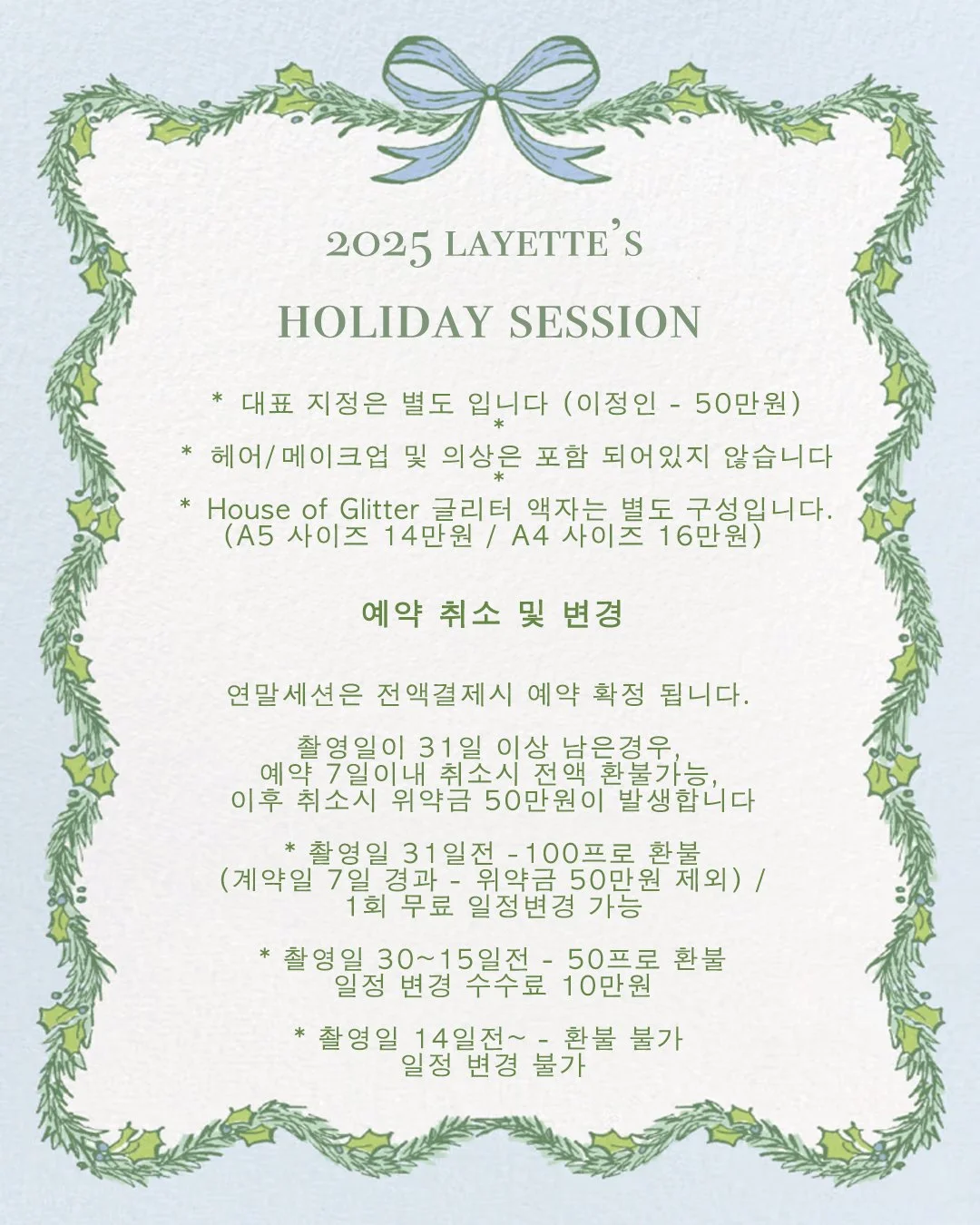 2025 LAYETTE'S

HOLIDAY SESSION

* 대표 지정은 별도 입니다 (이정인 - 50만원)
*
* 헤어/메이크업 및 의상은 포함 되어있지 않습니다
*
* House of Glitter 글리터 액자는 별도 구성입니다.
(A5 사이즈 14만원 / A4 사이즈 16만원)

예약 취소 및 변경

연말세션은 전액결제시 예약 확정 됩니다.

촬영일이 31일 이상 남은경우,
예약 7일이내 취소시 전액 환불가능,
이후 취소시 위약금 50만원이 발생합니다

* 촬영일 31일전 -100프로 환불
(계약일 7일 경과 - 위약금 50만원 제외) /
1회 무료 일정변경 가능

* 촬영일 30~15일전 - 50프로 환불
일정 변경 수수료 10만원

* 촬영일 14일전~ - 환불 불가
일정 변경 불가